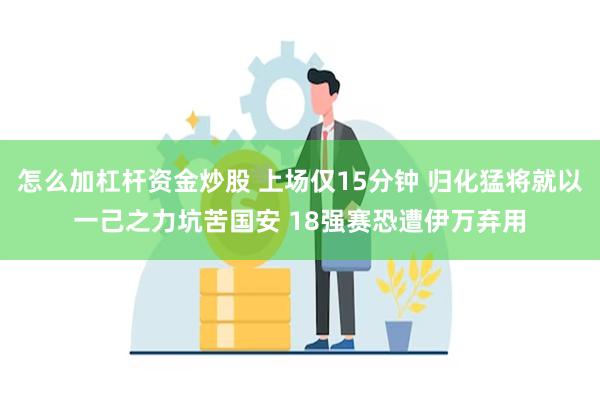 怎么加杠杆资金炒股 上场仅15分钟 归化猛将就以一己之力坑苦国安 18强赛恐遭伊万弃用